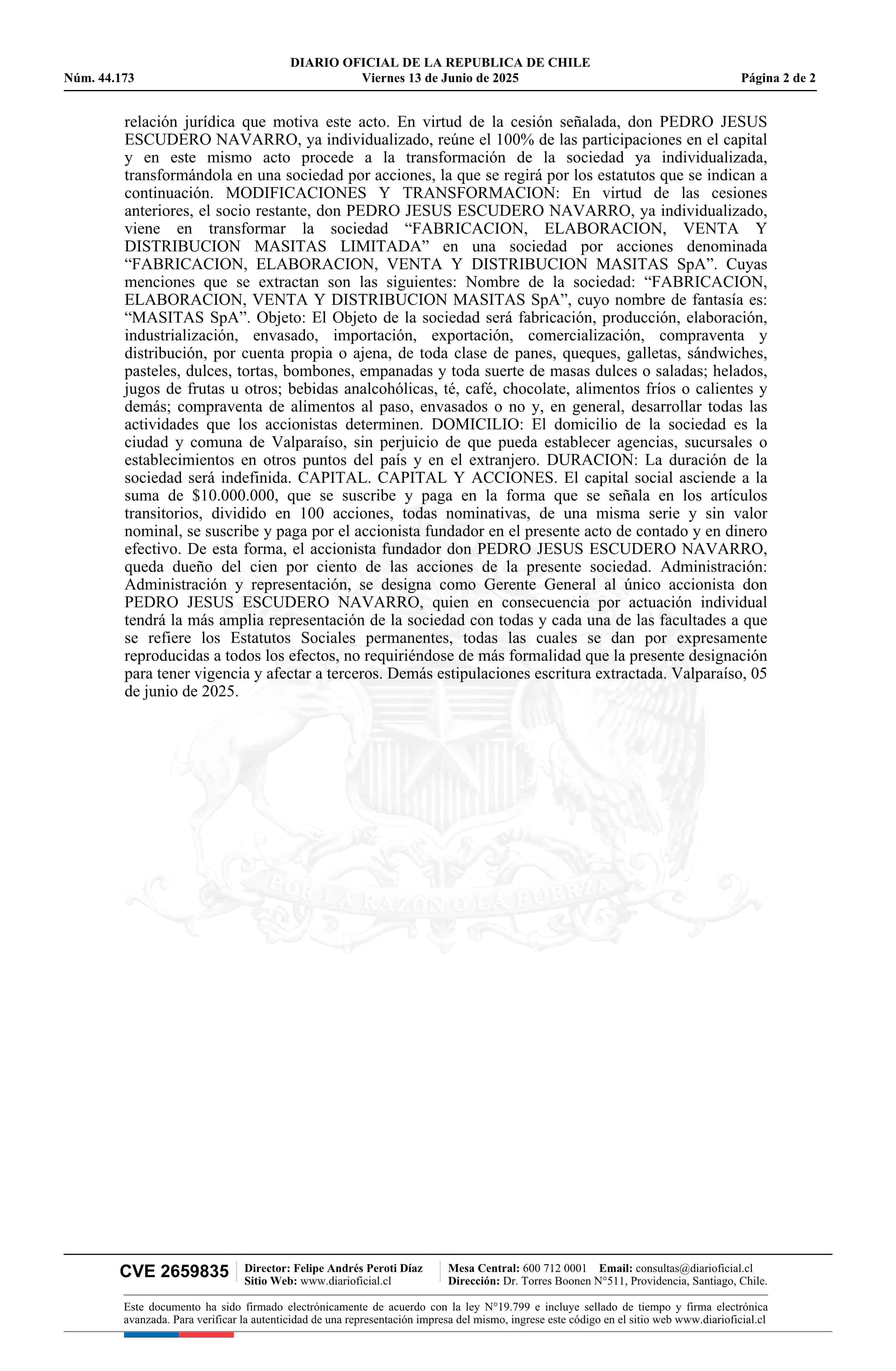 DIARIO OFICIAL DE LA REPUBLICA DE CHILE
Núm. 44.173 Viernes 13 de Junio de 2025 Página 2 de 2

relación jurídica que motiva este acto. En virtud de la cesión señalada, don PEDRO JESUS ESCUDERO NAVARRO, ya individualizado, reúne el 100% de las participaciones en el capital y en este mismo acto procede a la transformación de la sociedad ya individualizada, transformándola en una sociedad por acciones, la que se regirá por los estatutos que se indican a continuación. MODIFICACIONES Y TRANSFORMACION: En virtud de las cesiones anteriores, el socio restante, don PEDRO JESUS ESCUDERO NAVARRO, ya individualizado, viene en transformar la sociedad “FABRICACION, ELABORACION, VENTA Y DISTRIBUCION MASITAS LIMITADA” en una sociedad por acciones denominada “FABRICACION, ELABORACION, VENTA Y DISTRIBUCION MASITAS SpA”. Cuyas menciones que se extractan son las siguientes: Nombre de la sociedad: “FABRICACION, ELABORACION, VENTA Y DISTRIBUCION MASITAS SpA”, cuyo nombre de fantasía es: “MASITAS SpA”. Objeto: El Objeto de la sociedad será fabricación, producción, elaboración, industrialización, envasado, importación, exportación, comercialización, compraventa y distribución, por cuenta propia o ajena, de toda clase de panes, queques, galletas, sándwiches, pasteles, dulces, tortas, bombones, empanadas y toda suerte de masas dulces o saladas; helados, jugos de frutas u otros; bebidas analcohólicas, té, café, chocolate, alimentos fríos o calientes y demás; compraventa de alimentos al paso, envasados o no y, en general, desarrollar todas las actividades que los accionistas determinen. DOMICILIO: El domicilio de la sociedad es la ciudad y comuna de Valparaíso, sin perjuicio de que pueda establecer agencias, sucursales o establecimientos en otros puntos del país y en el extranjero. DURACION: La duración de la sociedad será indefinida. CAPITAL. CAPITAL Y ACCIONES. El capital social asciende a la suma de $10.000.000, que se suscribe y paga en la forma que se señala en los artículos transitorios, dividido en 100 acciones, todas nominativas, de una misma serie y sin valor nominal, se suscribe y paga por el accionista fundador en el presente acto de contado y en dinero efectivo. De esta forma, el accionista fundador don PEDRO JESUS ESCUDERO NAVARRO, queda dueño del cien por ciento de las acciones de la presente sociedad. Administración: Administración y representación, se designa como Gerente General al único accionista don PEDRO JESUS ESCUDERO NAVARRO, quien en consecuencia por actuación individual tendrá la más amplia representación de la sociedad con todas y cada una de las facultades a que se refiere los Estatutos Sociales permanentes, todas las cuales se dan por expresamente reproducidas a todos los efectos, no requiriéndose de más formalidad que la presente designación para tener vigencia y afectar a terceros. Demás estipulaciones escritura extractada. Valparaíso, 05 de junio de 2025.

POR LA RAZON O LA FUERZA

CVE 2659835 Director: Felipe Andrés Peroti Díaz
Sitio Web: www.diarioficial.cl
Mesa Central: 600 712 0001 Email: consultas@diarioficial.cl
Dirección: Dr. Torres Boonen N°511, Providencia, Santiago, Chile.

Este documento ha sido firmado electrónicamente de acuerdo con la ley N°19.799 e incluye sellado de tiempo y firma electrónica avanzada. Para verificar la autenticidad de una representación impresa del mismo, ingrese este código en el sitio web www.diarioficial.cl